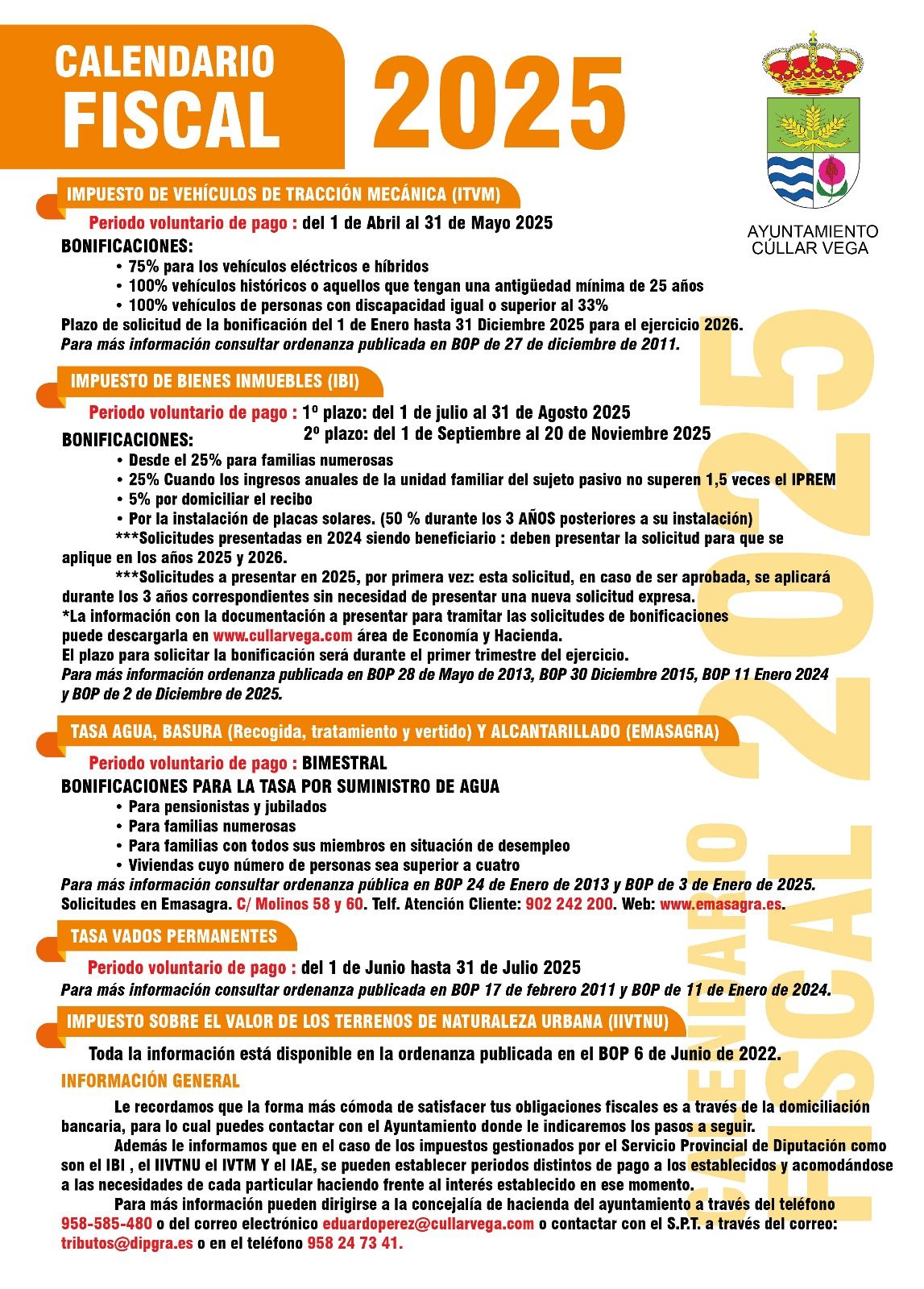 CALENDARIO FISCAL 2025

AYUNTAMIENTO CÚLLAR VEGA

IMPUESTO DE VEHÍCULOS DE TRACCIÓN MECÁNICA (ITVM)

Periodo voluntario de pago : del 1 de Abril al 31 de Mayo 2025

BONIFICACIONES:
• 75% para los vehículos eléctricos e híbridos
• 100% vehículos históricos o aquellos que tengan una antigüedad mínima de 25 años
• 100% vehículos de personas con discapacidad igual o superior al 33%

Plazo de solicitud de la bonificación del 1 de Enero hasta 31 Diciembre 2025 para el ejercicio 2026.
Para más información consultar ordenanza publicada en BOP de 27 de diciembre de 2011.

IMPUESTO DE BIENES INMUEBLES (IBI)

Periodo voluntario de pago : 1º plazo: del 1 de julio al 31 de Agosto 2025
2º plazo: del 1 de Septiembre al 20 de Noviembre 2025

BONIFICACIONES:
• Desde el 25% para familias numerosas
• 25% Cuando los ingresos anuales de la unidad familiar del sujeto pasivo no superen 1,5 veces el IPREM
• 5% por domiciliar el recibo
• Por la instalación de placas solares. (50 % durante los 3 AÑOS posteriores a su instalación)

***Solicitudes presentadas en 2024 siendo beneficiario : deben presentar la solicitud para que se aplique en los años 2025 y 2026.

***Solicitudes a presentar en 2025, por primera vez: esta solicitud, en caso de ser aprobada, se aplicará durante los 3 años correspondientes sin necesidad de presentar una nueva solicitud expresa.

*La información con la documentación a presentar para tramitar las solicitudes de bonificaciones puede descargarla en www.cullarvega.com área de Economía y Hacienda.
El plazo para solicitar la bonificación será durante el primer trimestre del ejercicio.
Para más información ordenanza publicada en BOP 28 de Mayo de 2013, BOP 30 Diciembre 2015, BOP 11 Enero 2024 y BOP de 2 de Diciembre de 2025.

TASA AGUA, BASURA (Recogida, tratamiento y vertido) Y ALCANTARILLADO (EMASAGRA)

Periodo voluntario de pago : BIMESTRAL

BONIFICACIONES PARA LA TASA POR SUMINISTRO DE AGUA
• Para pensionistas y jubilados
• Para familias numerosas
• Para familias con todos sus miembros en situación de desempleo
• Viviendas cuyo número de personas sea superior a cuatro

Para más información consultar ordenanza pública en BOP 24 de Enero de 2013 y BOP de 3 de Enero de 2025.
Solicitudes en Emasagra. C/ Molinos 58 y 60. Telf. Atención Cliente: 902 242 200. Web: www.emasagra.es.

TASA VADOS PERMANENTES

Periodo voluntario de pago : del 1 de Junio hasta 31 de Julio 2025
Para más información consultar ordenanza publicada en BOP 17 de febrero 2011 y BOP de 11 de Enero de 2024.

IMPUESTO SOBRE EL VALOR DE LOS TERRENOS DE NATURALEZA URBANA (IIVTNU)

Toda la información está disponible en la ordenanza publicada en el BOP 6 de Junio de 2022.

INFORMACIÓN GENERAL

Le recordamos que la forma más cómoda de satisfacer tus obligaciones fiscales es a través de la domiciliación bancaria, para lo cual puedes contactar con el Ayuntamiento donde le indicaremos los pasos a seguir.

Además le informamos que en el caso de los impuestos gestionados por el Servicio Provincial de Diputación como son el IBI , el IIVTNU el IVTM Y el IAE, se pueden establecer periodos distintos de pago a los establecidos y acomodándose a las necesidades de cada particular haciendo frente al interés establecido en ese momento.

Para más información pueden dirigirse a la concejalía de hacienda del ayuntamiento a través del teléfono 958-585-480 o del correo electrónico eduardoperez@cullarvega.com o contactar con el S.P.T. a través del correo: tributos@dipgra.es o en el teléfono 958 24 73 41.

CALENDARIO FISCAL 2025